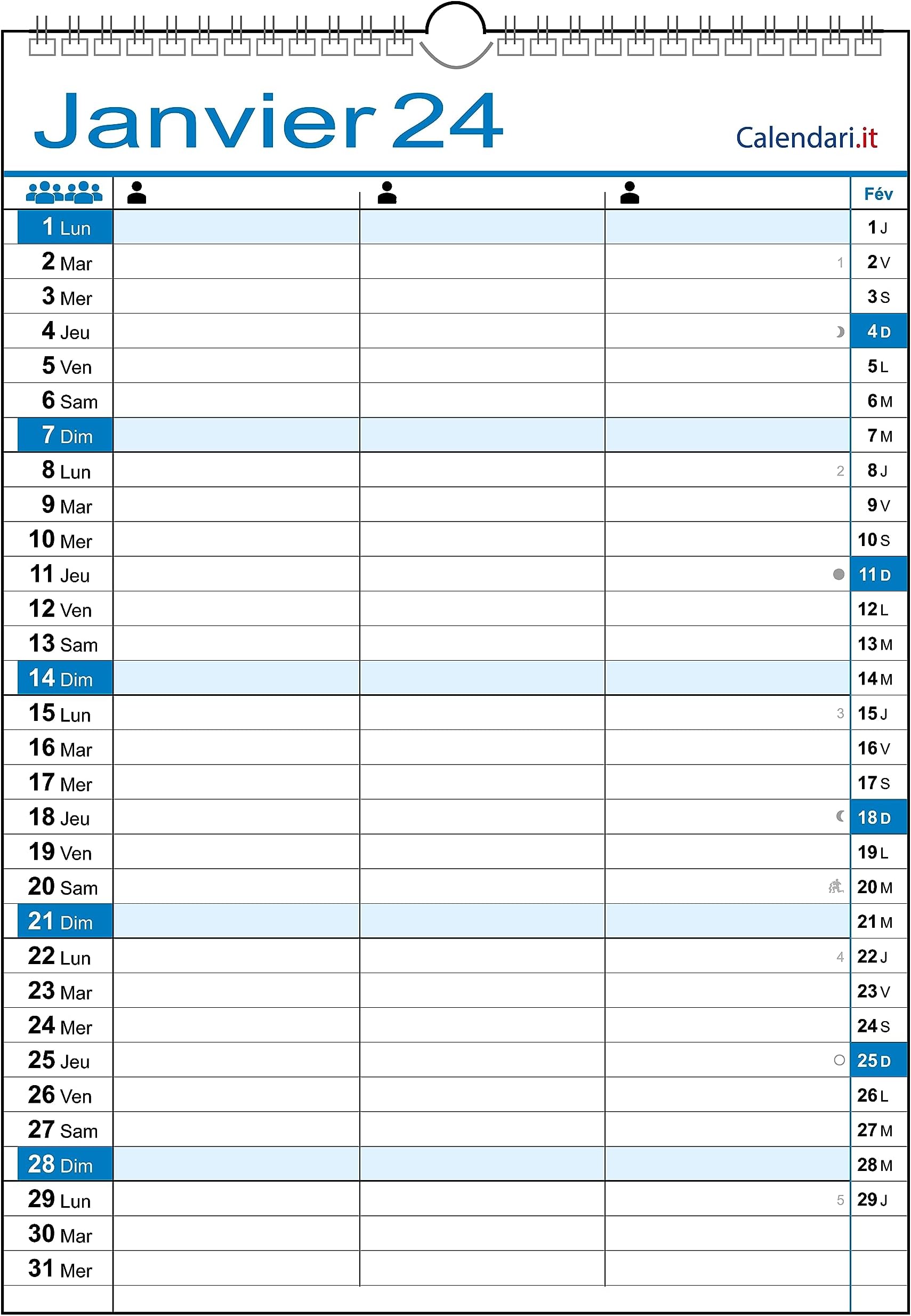 Janvier 24

Calendari.it

| | | | | Fév |
|---|---|---|---|---|
| 1 Lun | | | | 1 J |
| 2 Mar | | | 1 | 2 V |
| 3 Mer | | | | 3 S |
| 4 Jeu | | | | 4 D |
| 5 Ven | | | | 5 L |
| 6 Sam | | | | 6 M |
| 7 Dim | | | | 7 M |
| 8 Lun | | | 2 | 8 J |
| 9 Mar | | | | 9 V |
| 10 Mer | | | | 10 S |
| 11 Jeu | | | | 11 D |
| 12 Ven | | | | 12 L |
| 13 Sam | | | | 13 M |
| 14 Dim | | | | 14 M |
| 15 Lun | | | 3 | 15 J |
| 16 Mar | | | | 16 V |
| 17 Mer | | | | 17 S |
| 18 Jeu | | | | 18 D |
| 19 Ven | | | | 19 L |
| 20 Sam | | | | 20 M |
| 21 Dim | | | | 21 M |
| 22 Lun | | | 4 | 22 J |
| 23 Mar | | | | 23 V |
| 24 Mer | | | | 24 S |
| 25 Jeu | | | | 25 D |
| 26 Ven | | | | 26 L |
| 27 Sam | | | | 27 M |
| 28 Dim | | | | 28 M |
| 29 Lun | | | 5 | 29 J |
| 30 Mar | | | | |
| 31 Mer | | | | |